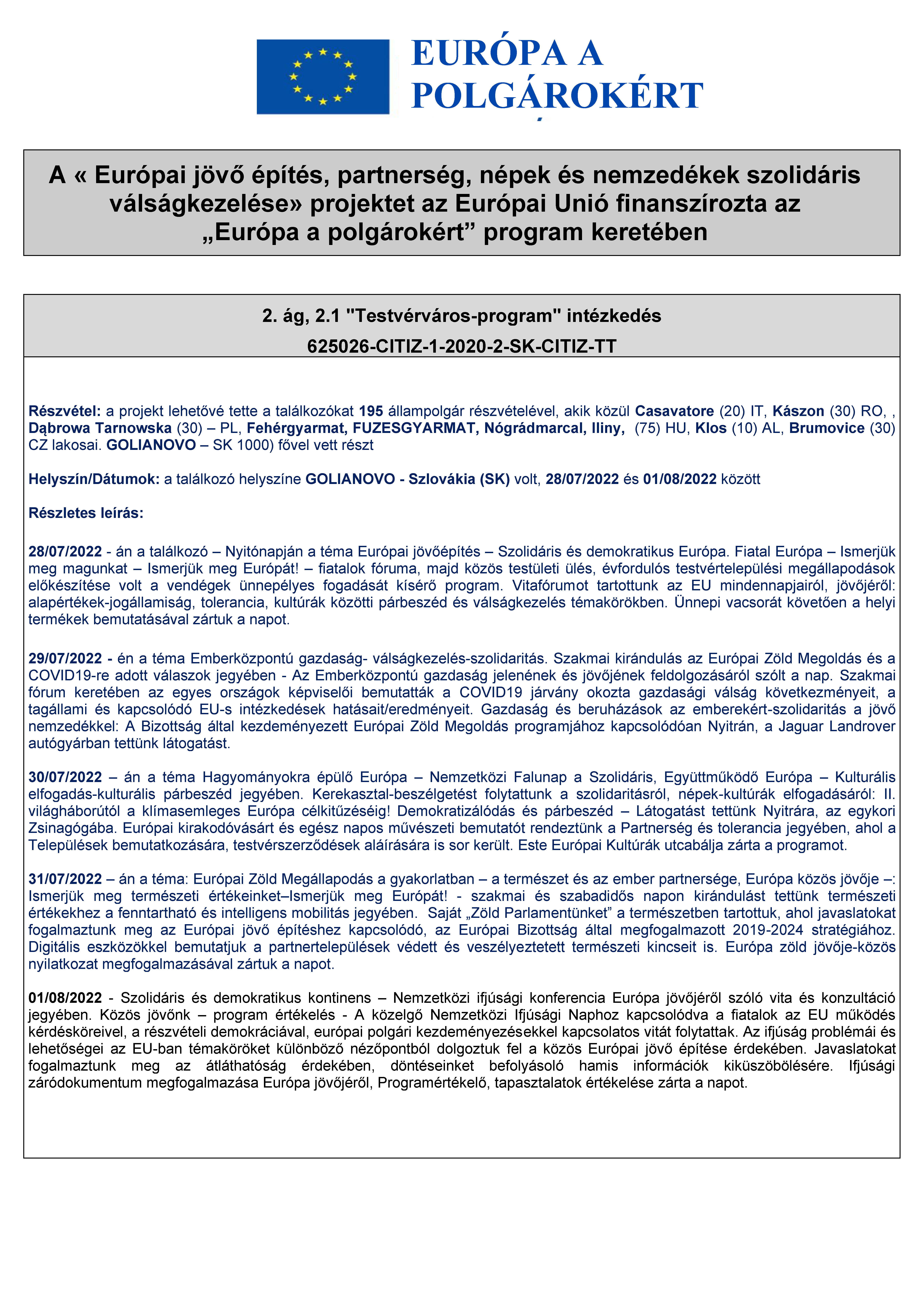 EURÓPA A POLGÁROKÉRT

A « Európai jövő építés, partnerség, népek és nemzedékek szolidáris válságkezelése» projektet az Európai Unió finanszírozta az „Európa a polgárokért” program keretében

2. ág, 2.1 "Testvérváros-program" intézkedés
625026-CITIZ-1-2020-2-SK-CITIZ-TT

Részvétel: a projekt lehetővé tette a találkozókat 195 állampolgár részvételével, akik közül Casavatore (20) IT, Kászon (30) RO, , Dąbrowa Tarnowska (30) – PL, Fehérgyarmat, FUZESGYARMAT, Nógrádmarcal, Iliny, (75) HU, Klos (10) AL, Brumovice (30) CZ lakosai. GOLIANOVO – SK 1000) fővel vett részt

Helyszín/Dátumok: a találkozó helyszíne GOLIANOVO - Szlovákia (SK) volt, 28/07/2022 és 01/08/2022 között

Részletes leírás:

28/07/2022 - án a találkozó – Nyitónapján a téma Európai jövőépítés – Szolidáris és demokratikus Európa. Fiatal Európa – Ismerjük meg magunkat – Ismerjük meg Európát! – fiatalok fóruma, majd közös testületi ülés, évfordulós testvértelepülési megállapodások előkészítése volt a vendégek ünnepélyes fogadását kísérő program. Vitafórumot tartottunk az EU mindennapjairól, jövőjéről: alapértékek-jogállamiság, tolerancia, kultúrák közötti párbeszéd és válságkezelés témakörökben. Ünnepi vacsorát követően a helyi termékek bemutatásával zártuk a napot.

29/07/2022 - én a téma Emberközpontú gazdaság- válságkezelés-szolidaritás. Szakmai kirándulás az Európai Zöld Megoldás és a COVID19-re adott válaszok jegyében - Az Emberközpontú gazdaság jelenének és jövőjének feldolgozásáról szólt a nap. Szakmai fórum keretében az egyes országok képviselői bemutatták a COVID19 járvány okozta gazdasági válság következményeit, a tagállami és kapcsolódó EU-s intézkedések hatásait/eredményeit. Gazdaság és beruházások az emberekért-szolidaritás a jövő nemzedékkel: A Bizottság által kezdeményezett Európai Zöld Megoldás programjához kapcsolódóan Nyitrán, a Jaguar Landrover autógyárban tettünk látogatást.

30/07/2022 – án a téma Hagyományokra épülő Európa – Nemzetközi Falunap a Szolidáris, Együttműködő Európa – Kulturális elfogadás-kulturális párbeszéd jegyében. Kerekasztal-beszélgetést folytattunk a szolidaritásról, népek-kultúrák elfogadásáról: II. világháborútól a klímasemleges Európa célkitűzéséig! Demokratizálódás és párbeszéd – Látogatást tettünk Nyitrára, az egykori Zsinagógába. Európai kirakodóvásárt és egész napos művészeti bemutatót rendeztünk a Partnerség és tolerancia jegyében, ahol a Települések bemutatkozására, testvérszerződések aláírására is sor került. Este Európai Kultúrák utcabálja zárta a programot.

31/07/2022 – án a téma: Európai Zöld Megállapodás a gyakorlatban – a természet és az ember partnersége, Európa közös jövője –: Ismerjük meg természeti értékeinket–Ismerjük meg Európát! - szakmai és szabadidős napon kirándulást tettünk természeti értékekhez a fenntartható és intelligens mobilitás jegyében. Saját „Zöld Parlamentünket” a természetben tartottuk, ahol javaslatokat fogalmaztunk meg az Európai jövő építéshez kapcsolódó, az Európai Bizottság által megfogalmazott 2019-2024 stratégiához. Digitális eszközökkel bemutatjuk a partnertelepülések védett és veszélyeztetett természeti kincseit is. Európa zöld jövője-közös nyilatkozat megfogalmazásával zártuk a napot.

01/08/2022 - Szolidáris és demokratikus kontinens – Nemzetközi ifjúsági konferencia Európa jövőjéről szóló vita és konzultáció jegyében. Közös jövőnk – program értékelés - A közelgő Nemzetközi Ifjúsági Naphoz kapcsolódva a fiatalok az EU működés kérdésköreivel, a részvételi demokráciával, európai polgári kezdeményezésekkel kapcsolatos vitát folytattak. Az ifjúság problémái és lehetőségei az EU-ban témaköröket különböző nézőpontból dolgoztuk fel a közös Európai jövő építése érdekében. Javaslatokat fogalmaztunk meg az átláthatóság érdekében, döntéseinket befolyásoló hamis információk kiküszöbölésére. Ifjúsági záródokumentum megfogalmazása Európa jövőjéről, Programértékelő, tapasztalatok értékelése zárta a napot.